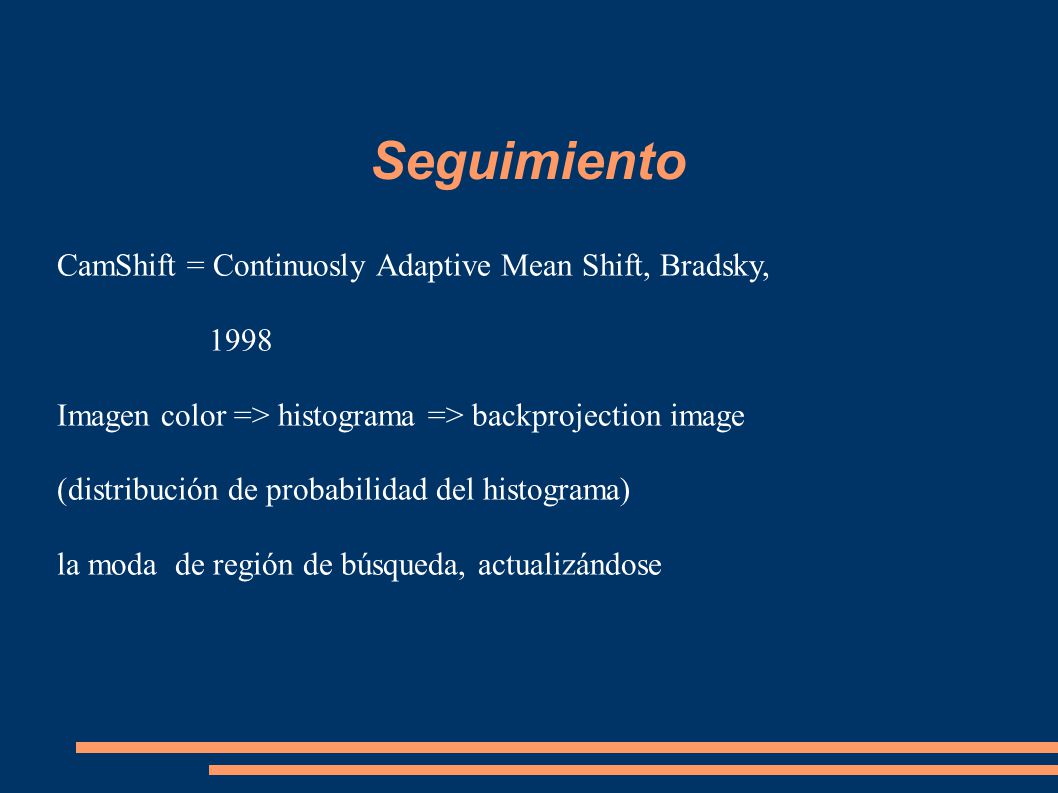 Seguimiento

CamShift = Continuosly Adaptive Mean Shift, Bradsky,

1998

Imagen color => histograma => backprojection image

(distribución de probabilidad del histograma)

la moda de región de búsqueda, actualizándose